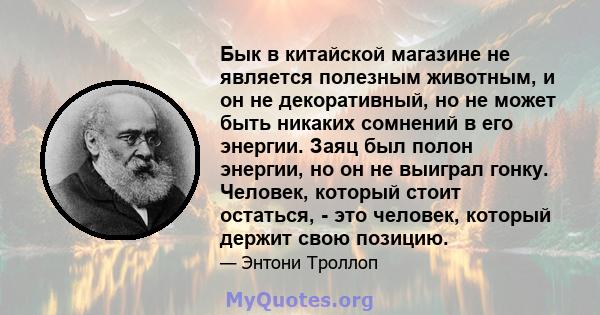 Бык в китайской магазине не является полезным животным, и он не декоративный, но не может быть никаких сомнений в его энергии. Заяц был полон энергии, но он не выиграл гонку. Человек, который стоит остаться, - это человек, который держит свою позицию.

— Энтони Троллоп

MyQuotes.org